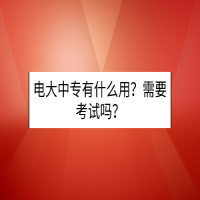 电大中专有什么用？需要考试吗？